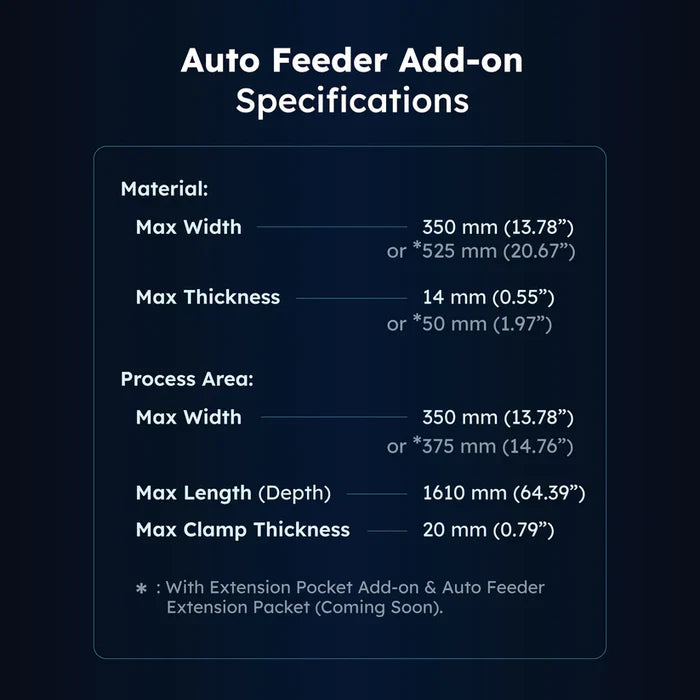 Auto Feeder Add-on Specifications

Material:

Max Width 350 mm (13.78”) or *525 mm (20.67”)

Max Thickness 14 mm (0.55”) or *50 mm (1.97”)

Process Area:

Max Width 350 mm (13.78”) or *375 mm (14.76”)

Max Length (Depth) 1610 mm (64.39”)

Max Clamp Thickness 20 mm (0.79”)

* : With Extension Pocket Add-on & Auto Feeder Extension Packet (Coming Soon).